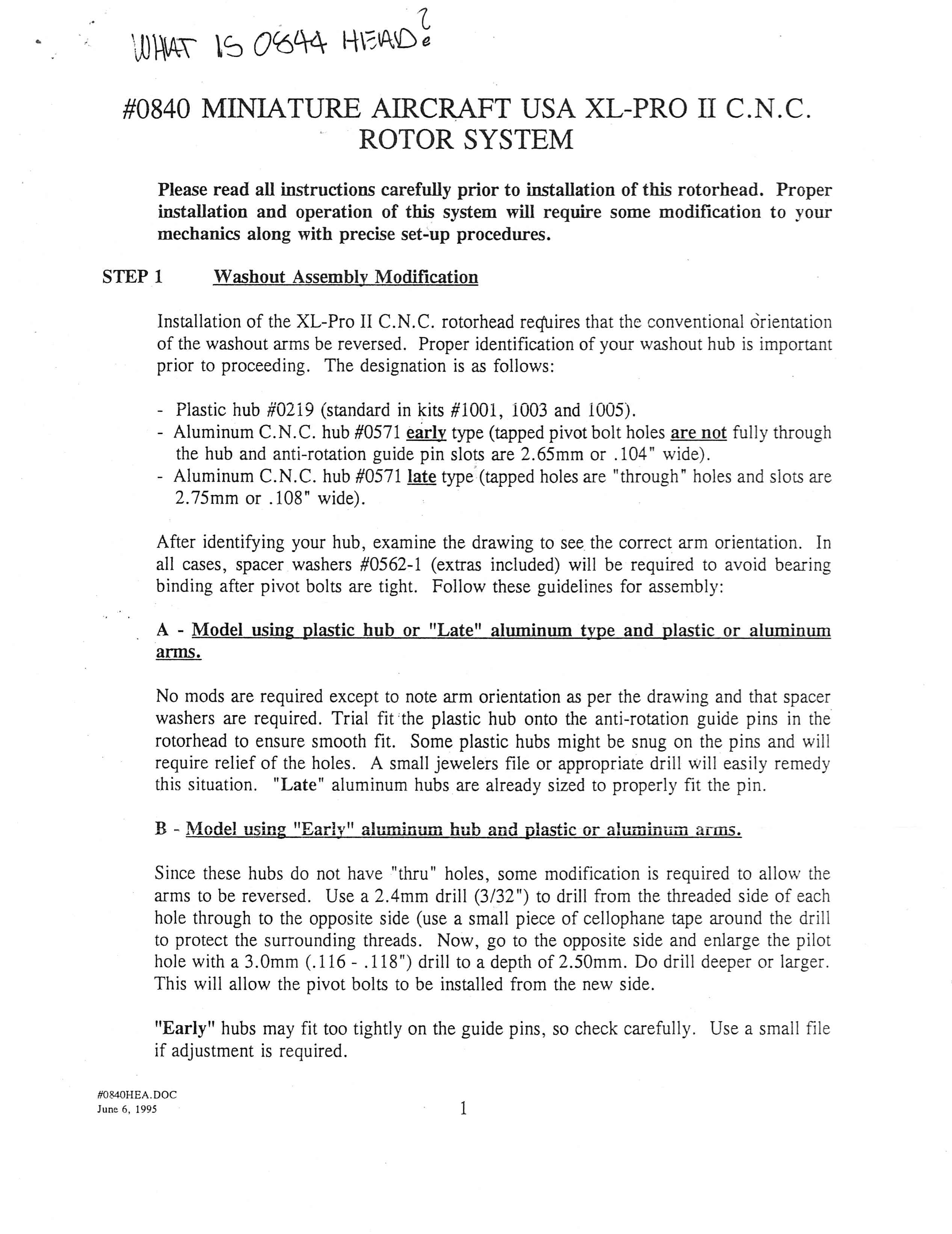 WHAT IS 0844 HEAD?

#0840 MINIATURE AIRCRAFT USA XL-PRO II C.N.C. ROTOR SYSTEM

Please read all instructions carefully prior to installation of this rotorhead. Proper installation and operation of this system will require some modification to your mechanics along with precise set-up procedures.

STEP 1 Washout Assembly Modification

Installation of the XL-Pro II C.N.C. rotorhead requires that the conventional orientation of the washout arms be reversed. Proper identification of your washout hub is important prior to proceeding. The designation is as follows:

- Plastic hub #0219 (standard in kits #1001, 1003 and 1005).
- Aluminum C.N.C. hub #0571 early type (tapped pivot bolt holes are not fully through the hub and anti-rotation guide pin slots are 2.65mm or .104" wide).
- Aluminum C.N.C. hub #0571 late type (tapped holes are "through" holes and slots are 2.75mm or .108" wide).

After identifying your hub, examine the drawing to see the correct arm orientation. In all cases, spacer washers #0562-1 (extras included) will be required to avoid bearing binding after pivot bolts are tight. Follow these guidelines for assembly:

A - Model using plastic hub or "Late" aluminum type and plastic or aluminum arms.

No mods are required except to note arm orientation as per the drawing and that spacer washers are required. Trial fit the plastic hub onto the anti-rotation guide pins in the rotorhead to ensure smooth fit. Some plastic hubs might be snug on the pins and will require relief of the holes. A small jewelers file or appropriate drill will easily remedy this situation. "Late" aluminum hubs are already sized to properly fit the pin.

B - Model using "Early" aluminum hub and plastic or aluminum arms.

Since these hubs do not have "thru" holes, some modification is required to allow the arms to be reversed. Use a 2.4mm drill (3/32") to drill from the threaded side of each hole through to the opposite side (use a small piece of cellophane tape around the drill to protect the surrounding threads. Now, go to the opposite side and enlarge the pilot hole with a 3.0mm (.116 - .118") drill to a depth of 2.50mm. Do drill deeper or larger. This will allow the pivot bolts to be installed from the new side.

"Early" hubs may fit too tightly on the guide pins, so check carefully. Use a small file if adjustment is required.

#0840HEA.DOC
June 6, 1995

1